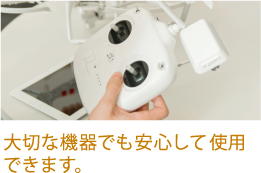 大切な機器でも安心して使用できます。